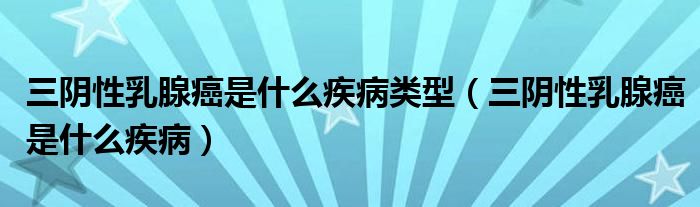 三阴性乳腺癌是什么疾病类型（三阴性乳腺癌是什么疾病）